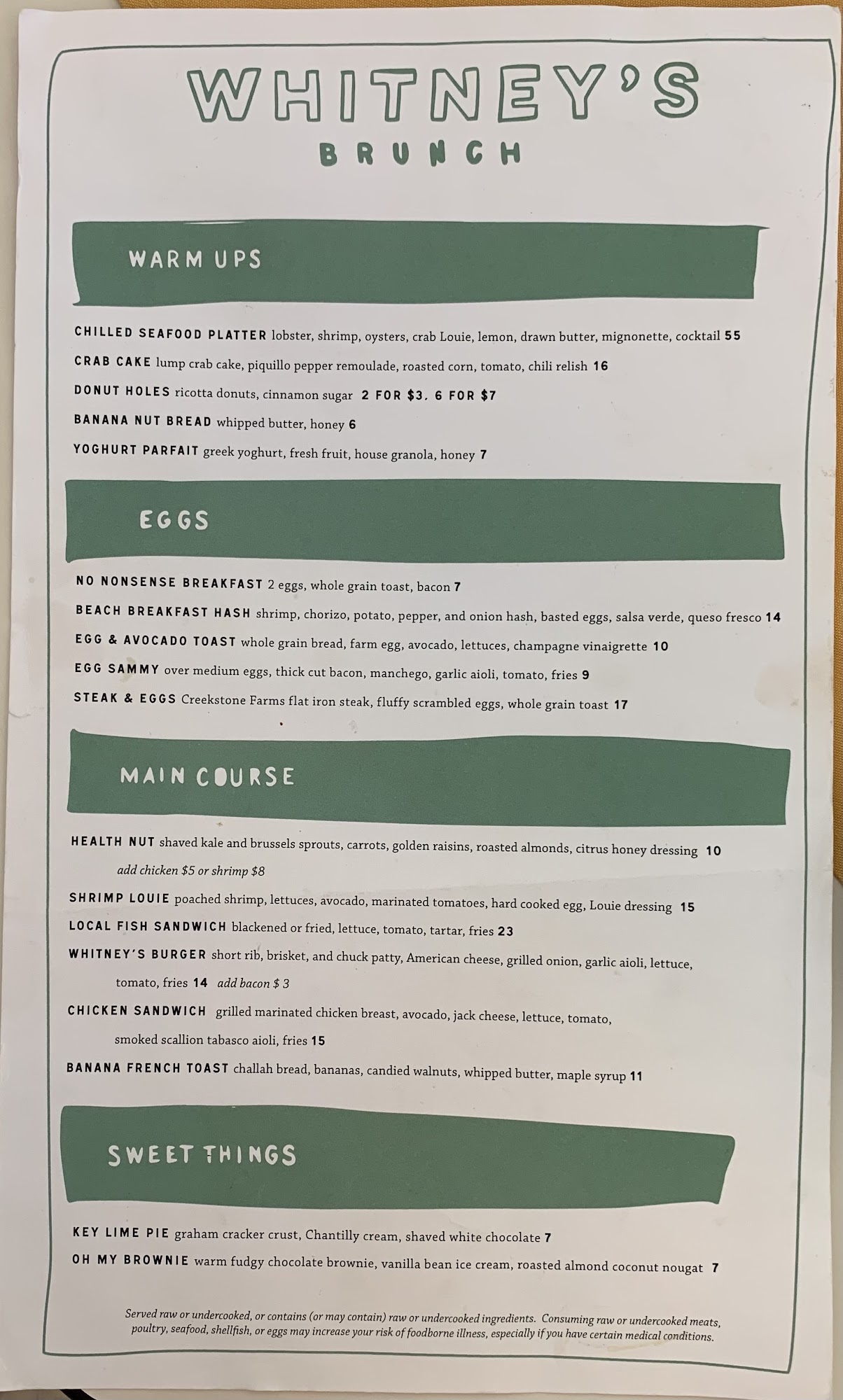 WHITNEY'S
BRUNCH

WARM UPS

CHILLED SEAFOOD PLATTER lobster, shrimp, oysters, crab Louie, lemon, drawn butter, mignonette, cocktail 55

CRAB CAKE lump crab cake, piquillo pepper remoulade, roasted corn, tomato, chili relish 16

DONUT HOLES ricotta donuts, cinnamon sugar 2 FOR $3. 6 FOR $7

BANANA NUT BREAD whipped butter, honey 6

YOGHURT PARFAIT greek yoghurt, fresh fruit, house granola, honey 7

EGGS

NO NONSENSE BREAKFAST 2 eggs, whole grain toast, bacon 7

BEACH BREAKFAST HASH shrimp, chorizo, potato, pepper, and onion hash, basted eggs, salsa verde, queso fresco 14

EGG & AVOCADO TOAST whole grain bread, farm egg, avocado, lettuces, champagne vinaigrette 10

EGG SAMMY over medium eggs, thick cut bacon, manchego, garlic aioli, tomato, fries 9

STEAK & EGGS Creekstone Farms flat iron steak, fluffy scrambled eggs, whole grain toast 17

MAIN COURSE

HEALTH NUT shaved kale and brussels sprouts, carrots, golden raisins, roasted almonds, citrus honey dressing 10
add chicken $5 or shrimp $8

SHRIMP LOUIE poached shrimp, lettuces, avocado, marinated tomatoes, hard cooked egg, Louie dressing 15

LOCAL FISH SANDWICH blackened or fried, lettuce, tomato, tartar, fries 23

WHITNEY'S BURGER short rib, brisket, and chuck patty, American cheese, grilled onion, garlic aioli, lettuce, tomato, fries 14 add bacon $ 3

CHICKEN SANDWICH grilled marinated chicken breast, avocado, jack cheese, lettuce, tomato, smoked scallion tabasco aioli, fries 15

BANANA FRENCH TOAST challah bread, bananas, candied walnuts, whipped butter, maple syrup 11

SWEET THINGS

KEY LIME PIE graham cracker crust, Chantilly cream, shaved white chocolate 7

OH MY BROWNIE warm fudgy chocolate brownie, vanilla bean ice cream, roasted almond coconut nougat 7

Served raw or undercooked, or contains (or may contain) raw or undercooked ingredients. Consuming raw or undercooked meats, poultry, seafood, shellfish, or eggs may increase your risk of foodborne illness, especially if you have certain medical conditions.